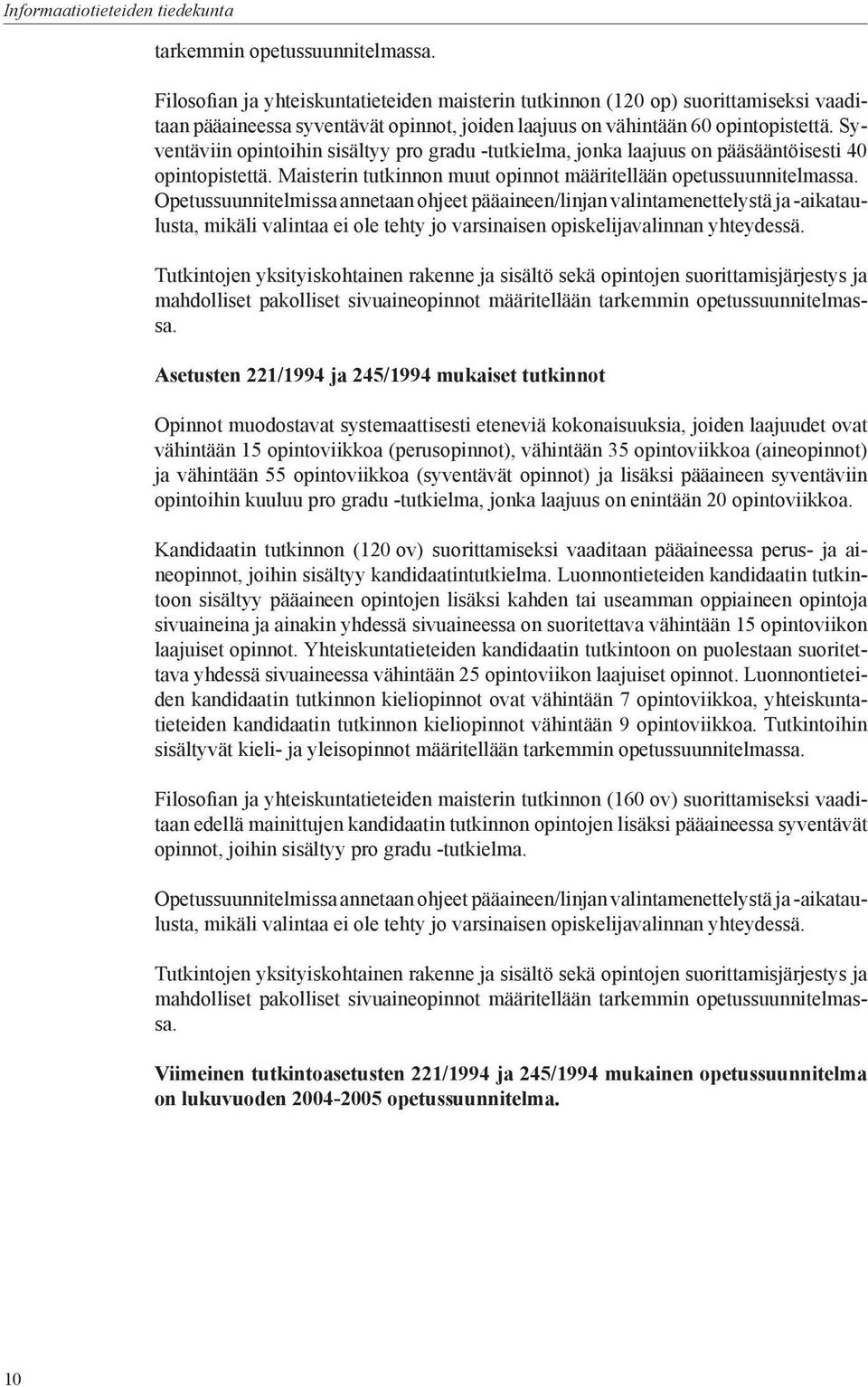 Informaatiotieteiden tiedekunta

tarkemmin opetussuunnitelmassa.

Filosofian ja yhteiskuntatieteiden maisterin tutkinnon (120 op) suorittamiseksi vaaditaan pääaineessa syventävät opinnot, joiden laajuus on vähintään 60 opintopistettä. Syventäviin opintoihin sisältyy pro gradu -tutkielma, jonka laajuus on pääsääntöisesti 40 opintopistettä. Maisterin tutkinnon muut opinnot määritellään opetussuunnitelmassa. Opetussuunnitelmissa annetaan ohjeet pääaineen/linjan valintamenettelystä ja -aikataulusta, mikäli valintaa ei ole tehty jo varsinaisen opiskelijavalinnan yhteydessä.

Tutkintojen yksityiskohtainen rakenne ja sisältö sekä opintojen suorittamisjärjestys ja mahdolliset pakolliset sivuaineopinnot määritellään tarkemmin opetussuunnitelmassa.

Asetusten 221/1994 ja 245/1994 mukaiset tutkinnot

Opinnot muodostavat systemaattisesti eteneviä kokonaisuuksia, joiden laajuudet ovat vähintään 15 opintoviikkoa (perusopinnot), vähintään 35 opintoviikkoa (aineopinnot) ja vähintään 55 opintoviikkoa (syventävät opinnot) ja lisäksi pääaineen syventäviin opintoihin kuuluu pro gradu -tutkielma, jonka laajuus on enintään 20 opintoviikkoa.

Kandidaatin tutkinnon (120 ov) suorittamiseksi vaaditaan pääaineessa perus- ja aineopinnot, joihin sisältyy kandidaatintutkielma. Luonnontieteiden kandidaatin tutkintoon sisältyy pääaineen opintojen lisäksi kahden tai useamman oppiaineen opintoja sivuaineina ja ainakin yhdessä sivuaineessa on suoritettava vähintään 15 opintoviikon laajuiset opinnot. Yhteiskuntatieteiden kandidaatin tutkintoon on puolestaan suoritettava yhdessä sivuaineessa vähintään 25 opintoviikon laajuiset opinnot. Luonnontieteiden kandidaatin tutkinnon kieliopinnot ovat vähintään 7 opintoviikkoa, yhteiskuntatieteiden kandidaatin tutkinnon kieliopinnot vähintään 9 opintoviikkoa. Tutkintoihin sisältyvät kieli- ja yleisopinnot määritellään tarkemmin opetussuunnitelmassa.

Filosofian ja yhteiskuntatieteiden maisterin tutkinnon (160 ov) suorittamiseksi vaaditaan edellä mainittujen kandidaatin tutkinnon opintojen lisäksi pääaineessa syventävät opinnot, joihin sisältyy pro gradu -tutkielma.

Opetussuunnitelmissa annetaan ohjeet pääaineen/linjan valintamenettelystä ja -aikataulusta, mikäli valintaa ei ole tehty jo varsinaisen opiskelijavalinnan yhteydessä.

Tutkintojen yksityiskohtainen rakenne ja sisältö sekä opintojen suorittamisjärjestys ja mahdolliset pakolliset sivuaineopinnot määritellään tarkemmin opetussuunnitelmassa.

Viimeinen tutkintoasetusten 221/1994 ja 245/1994 mukainen opetussuunnitelma on lukuvuoden 2004-2005 opetussuunnitelma.

10